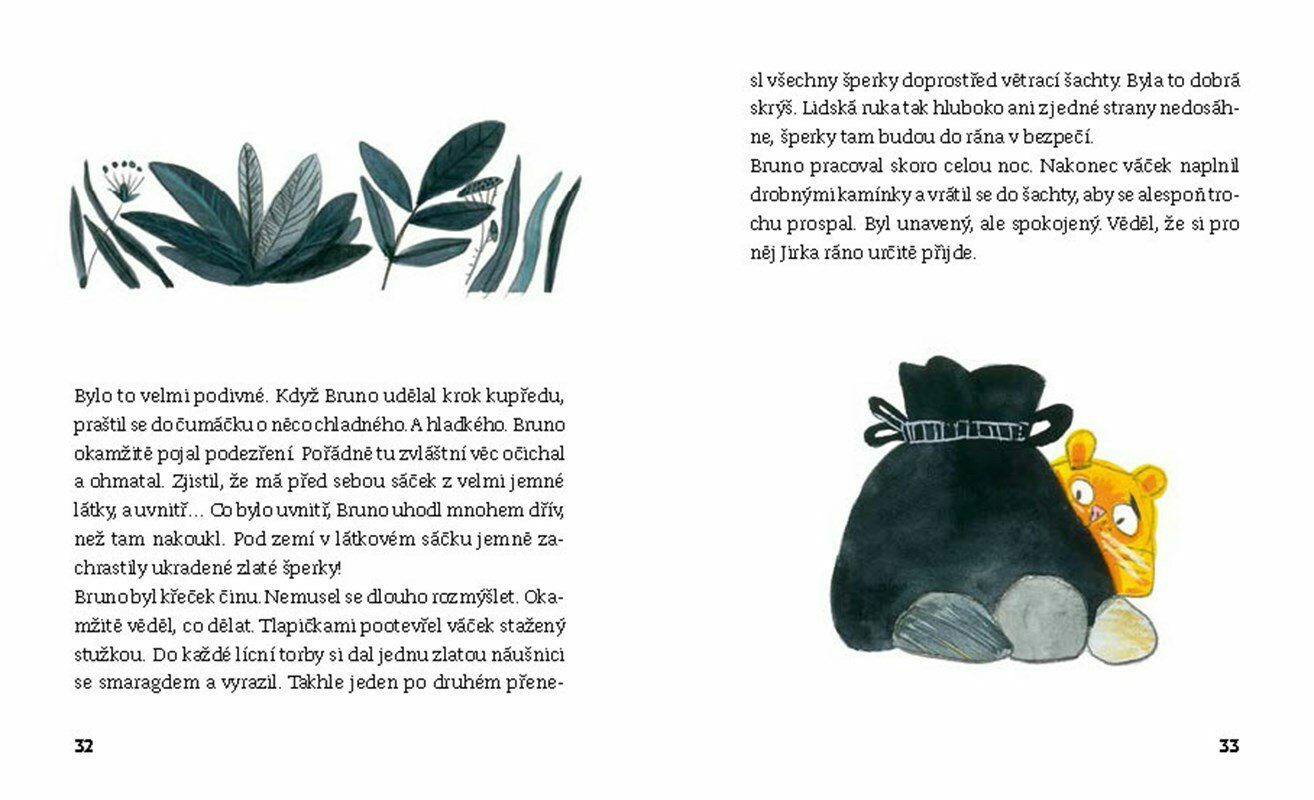 Bylo to velmi podivné. Když Bruno udělal krok kupředu, praštil se do čumáčku o něco chladného. A hladkého. Bruno okamžitě pojal podezření. Pořádně tu zvláštní věc očichal a ohmatal. Zjistil, že má před sebou sáček z velmi jemné látky, a uvnitř… Co bylo uvnitř, Bruno uhodl mnohem dřív, než tam nakoukl. Pod zemí v látkovém sáčku jemně zachrastily ukradené zlaté šperky!
Bruno byl křeček činu. Nemusel se dlouho rozmýšlet. Okamžitě věděl, co dělat. Tlapičkami pootevřel váček stažený stužkou. Do každé lícní torby si dal jednu zlatou náušnici se smaragdem a vyrazil. Takhle jeden po druhém přenesl všechny šperky doprostřed větrací šachty. Byla to dobrá skrýš. Lidská ruka tak hluboko ani z jedné strany nedosáhne, šperky tam budou do rána v bezpečí.
Bruno pracoval skoro celou noc. Nakonec váček naplnil drobnými kamínky a vrátil se do šachty, aby se alespoň trochu prospal. Byl unavený, ale spokojený. Věděl, že si pro něj Jirka ráno určitě přijde.

32

33